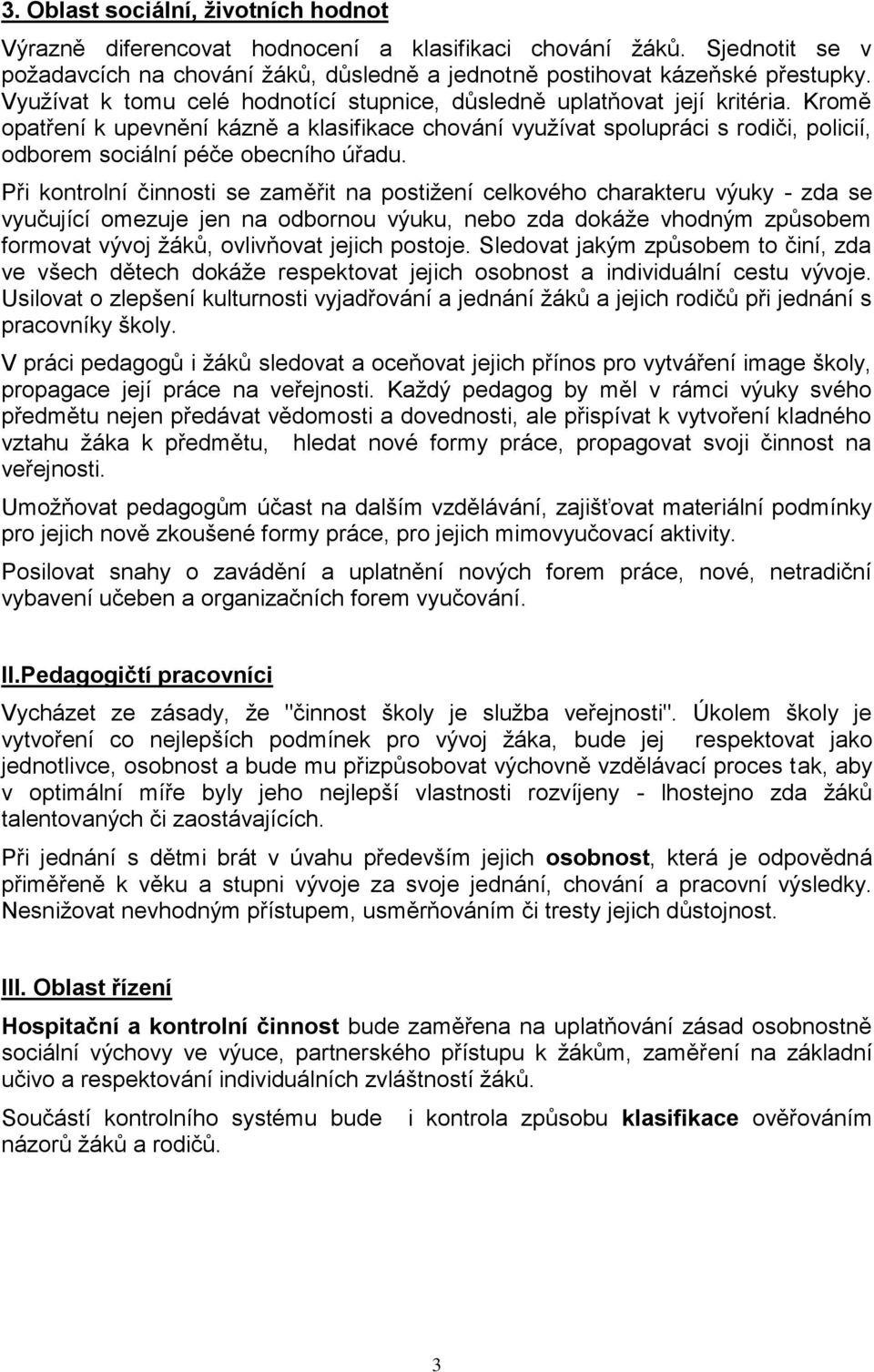 3. Oblast sociální, životních hodnot

Výrazně diferencovat hodnocení a klasifikaci chování žáků. Sjednotit se v požadavcích na chování žáků, důsledně a jednotně postihovat kázeňské přestupky. Využívat k tomu celé hodnotící stupnice, důsledně uplatňovat její kritéria. Kromě opatření k upevnění kázně a klasifikace chování využívat spolupráci s rodiči, policií, odborem sociální péče obecního úřadu.

Při kontrolní činnosti se zaměřit na postižení celkového charakteru výuky - zda se vyučující omezuje jen na odbornou výuku, nebo zda dokáže vhodným způsobem formovat vývoj žáků, ovlivňovat jejich postoje. Sledovat jakým způsobem to činí, zda ve všech dětech dokáže respektovat jejich osobnost a individuální cestu vývoje. Usilovat o zlepšení kulturnosti vyjadřování a jednání žáků a jejich rodičů při jednání s pracovníky školy.

V práci pedagogů i žáků sledovat a oceňovat jejich přínos pro vytváření image školy, propagace její práce na veřejnosti. Každý pedagog by měl v rámci výuky svého předmětu nejen předávat vědomosti a dovednosti, ale přispívat k vytvoření kladného vztahu žáka k předmětu, hledat nové formy práce, propagovat svoji činnost na veřejnosti.

Umožňovat pedagogům účast na dalším vzdělávání, zajišťovat materiální podmínky pro jejich nově zkoušené formy práce, pro jejich mimovyučovací aktivity.

Posilovat snahy o zavádění a uplatnění nových forem práce, nové, netradiční vybavení učeben a organizačních forem vyučování.

II.Pedagogičtí pracovníci

Vycházet ze zásady, že "činnost školy je služba veřejnosti". Úkolem školy je vytvoření co nejlepších podmínek pro vývoj žáka, bude jej respektovat jako jednotlivce, osobnost a bude mu přizpůsobovat výchovně vzdělávací proces tak, aby v optimální míře byly jeho nejlepší vlastnosti rozvíjeny - lhostejno zda žáků talentovaných či zaostávajících.

Při jednání s dětmi brát v úvahu především jejich osobnost, která je odpovědná přiměřeně k věku a stupni vývoje za svoje jednání, chování a pracovní výsledky. Nesnižovat nevhodným přístupem, usměrňováním či tresty jejich důstojnost.

III. Oblast řízení

Hospitační a kontrolní činnost bude zaměřena na uplatňování zásad osobnostně sociální výchovy ve výuce, partnerského přístupu k žákům, zaměření na základní učivo a respektování individuálních zvláštností žáků.

Součástí kontrolního systému bude i kontrola způsobu klasifikace ověřováním názorů žáků a rodičů.

3